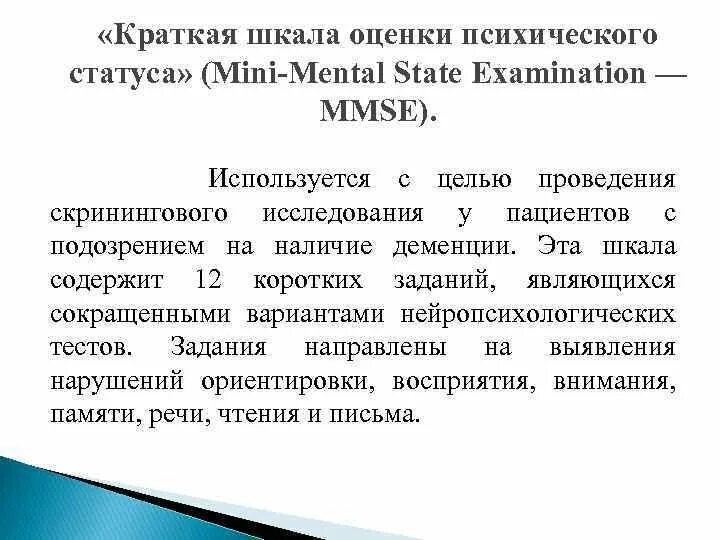 «Краткая шкала оценки психического статуса» (Mini-Mental State Examination — MMSE).

Используется с целью проведения скринингового исследования у пациентов с подозрением на наличие деменции. Эта шкала содержит 12 коротких заданий, являющихся сокращенными вариантами нейропсихологических тестов. Задания направлены на выявления нарушений ориентировки, восприятия, внимания, памяти, речи, чтения и письма.